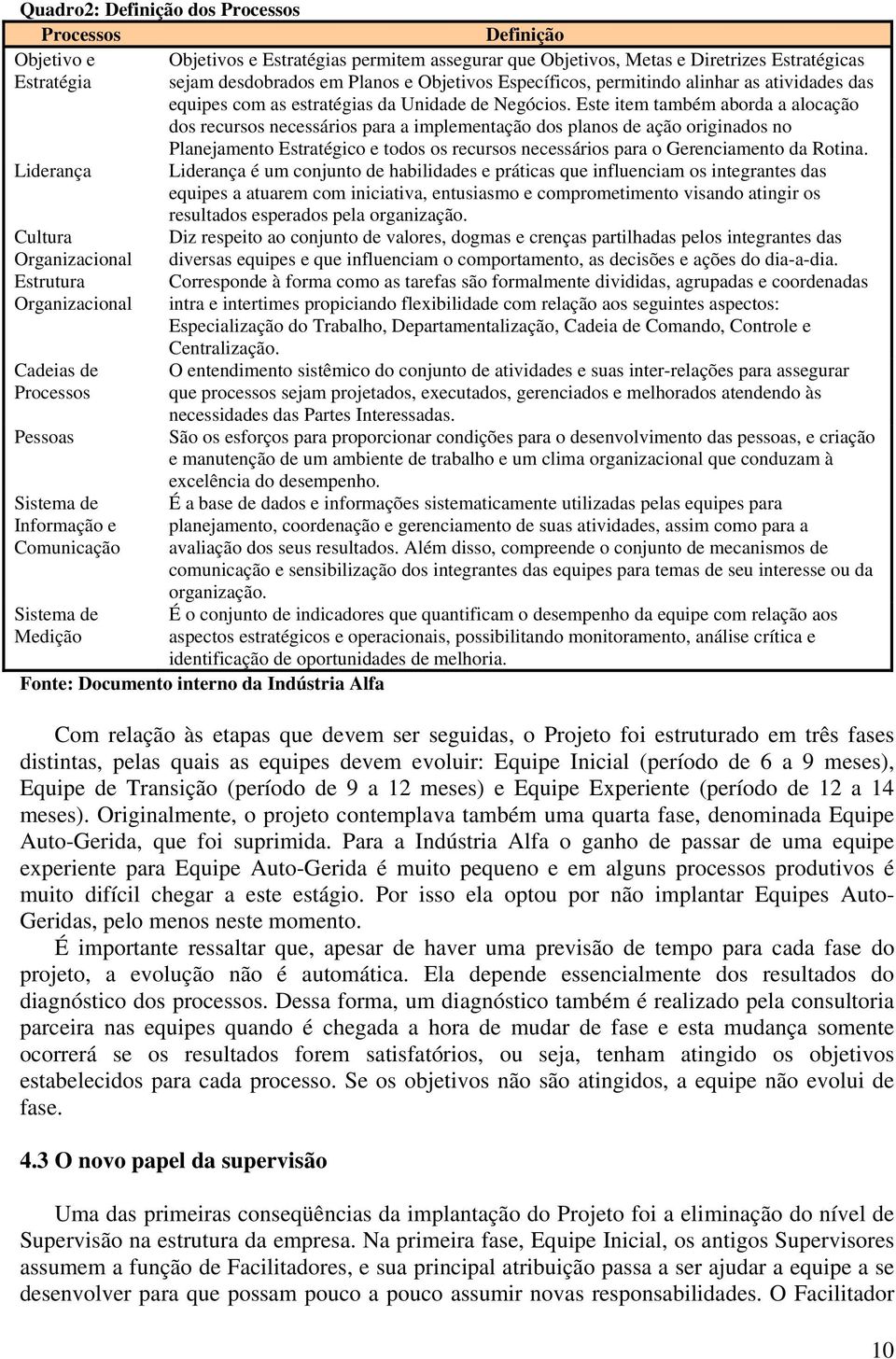 Quadro2: Definição dos Processos

| Processos | Definição |
|---|---|
| Objetivo e Estratégia | Objetivos e Estratégias permitem assegurar que Objetivos, Metas e Diretrizes Estratégicas sejam desdobrados em Planos e Objetivos Específicos, permitindo alinhar as atividades das equipes com as estratégias da Unidade de Negócios. Este item também aborda a alocação dos recursos necessários para a implementação dos planos de ação originados no Planejamento Estratégico e todos os recursos necessários para o Gerenciamento da Rotina. |
| Liderança | Liderança é um conjunto de habilidades e práticas que influenciam os integrantes das equipes a atuarem com iniciativa, entusiasmo e comprometimento visando atingir os resultados esperados pela organização. |
| Cultura Organizacional | Diz respeito ao conjunto de valores, dogmas e crenças partilhadas pelos integrantes das diversas equipes e que influenciam o comportamento, as decisões e ações do dia-a-dia. |
| Estrutura Organizacional | Corresponde à forma como as tarefas são formalmente divididas, agrupadas e coordenadas intra e intertimes propiciando flexibilidade com relação aos seguintes aspectos: Especialização do Trabalho, Departamentalização, Cadeia de Comando, Controle e Centralização. |
| Cadeias de Processos | O entendimento sistêmico do conjunto de atividades e suas inter-relações para assegurar que processos sejam projetados, executados, gerenciados e melhorados atendendo às necessidades das Partes Interessadas. |
| Pessoas | São os esforços para proporcionar condições para o desenvolvimento das pessoas, e criação e manutenção de um ambiente de trabalho e um clima organizacional que conduzam à excelência do desempenho. |
| Sistema de Informação e Comunicação | É a base de dados e informações sistematicamente utilizadas pelas equipes para planejamento, coordenação e gerenciamento de suas atividades, assim como para a avaliação dos seus resultados. Além disso, compreende o conjunto de mecanismos de comunicação e sensibilização dos integrantes das equipes para temas de seu interesse ou da organização. |
| Sistema de Medição | É o conjunto de indicadores que quantificam o desempenho da equipe com relação aos aspectos estratégicos e operacionais, possibilitando monitoramento, análise crítica e identificação de oportunidades de melhoria. |

Fonte: Documento interno da Indústria Alfa

Com relação às etapas que devem ser seguidas, o Projeto foi estruturado em três fases distintas, pelas quais as equipes devem evoluir: Equipe Inicial (período de 6 a 9 meses), Equipe de Transição (período de 9 a 12 meses) e Equipe Experiente (período de 12 a 14 meses). Originalmente, o projeto contemplava também uma quarta fase, denominada Equipe Auto-Gerida, que foi suprimida. Para a Indústria Alfa o ganho de passar de uma equipe experiente para Equipe Auto-Gerida é muito pequeno e em alguns processos produtivos é muito difícil chegar a este estágio. Por isso ela optou por não implantar Equipes Auto-Geridas, pelo menos neste momento.

É importante ressaltar que, apesar de haver uma previsão de tempo para cada fase do projeto, a evolução não é automática. Ela depende essencialmente dos resultados do diagnóstico dos processos. Dessa forma, um diagnóstico também é realizado pela consultoria parceira nas equipes quando é chegada a hora de mudar de fase e esta mudança somente ocorrerá se os resultados forem satisfatórios, ou seja, tenham atingido os objetivos estabelecidos para cada processo. Se os objetivos não são atingidos, a equipe não evolui de fase.

4.3 O novo papel da supervisão

Uma das primeiras conseqüências da implantação do Projeto foi a eliminação do nível de Supervisão na estrutura da empresa. Na primeira fase, Equipe Inicial, os antigos Supervisores assumem a função de Facilitadores, e sua principal atribuição passa a ser ajudar a equipe a se desenvolver para que possam pouco a pouco assumir novas responsabilidades. O Facilitador

10